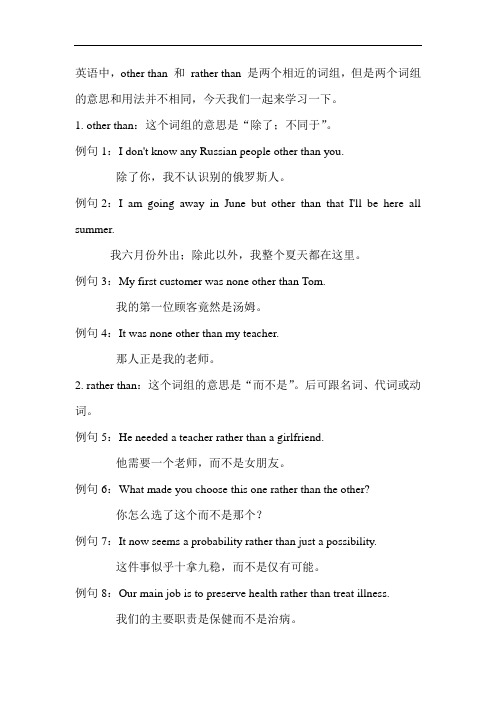 英语中，other than 和 rather than 是两个相近的词组，但是两个词组的意思和用法并不相同，今天我们一起来学习一下。

1. other than：这个词组的意思是“除了；不同于”。

例句 1：I don't know any Russian people other than you.

除了你，我不认识别的俄罗斯人。

例句 2：I am going away in June but other than that I'll be here all summer.

我六月份外出；除此以外，我整个夏天都在这里。

例句 3：My first customer was none other than Tom.

我的第一位顾客竟然是汤姆。

例句 4：It was none other than my teacher.

那人正是我的老师。

2. rather than：这个词组的意思是“而不是”。后可跟名词、代词或动词。

例句 5：He needed a teacher rather than a girlfriend.

他需要一个老师，而不是女朋友。

例句 6：What made you choose this one rather than the other?

你怎么选了这个而不是那个？

例句 7：It now seems a probability rather than just a possibility.

这件事似乎十拿九稳，而不是仅有可能。

例句 8：Our main job is to preserve health rather than treat illness.

我们的主要职责是保健而不是治病。